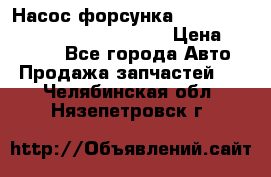 Насос форсунка

Цена

Все города Авто

Продажа запчастей

Челябинская обл

Нязепетровск г

http://Объявлений.сайт